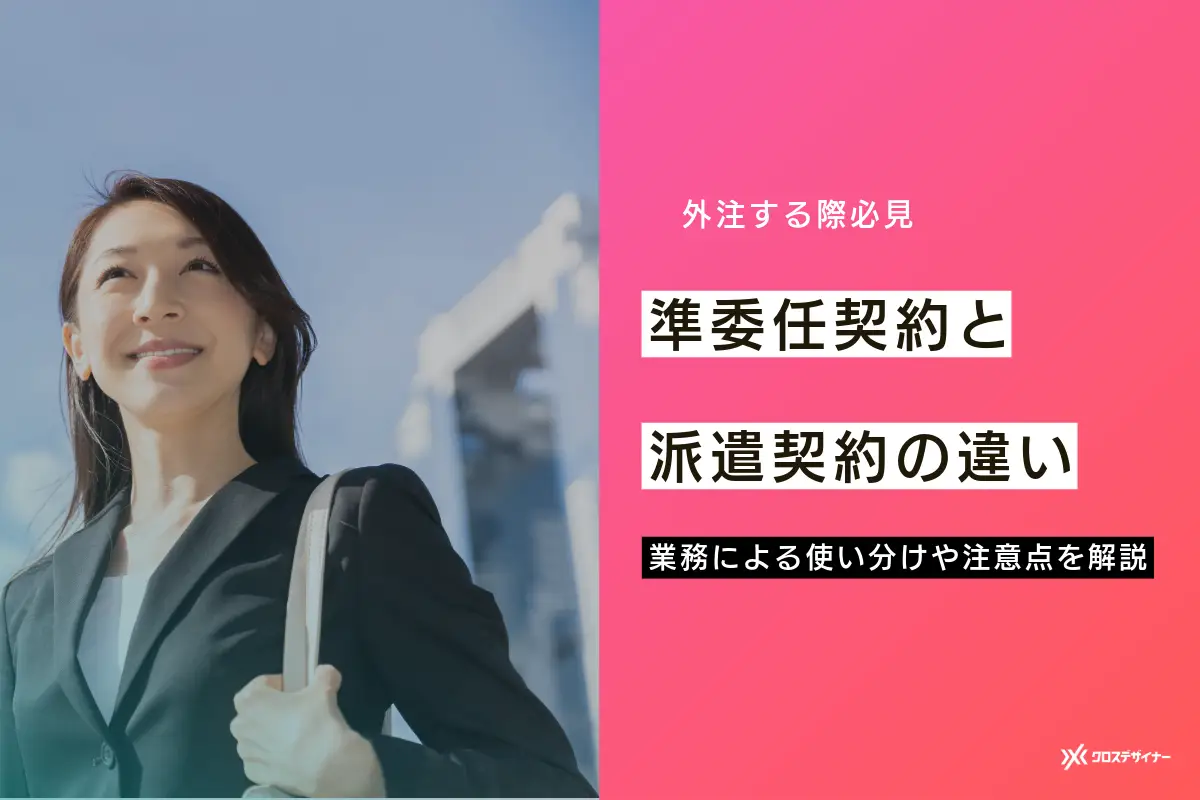 外注する際必見

準委任契約と

派遣契約の違い

業務による使い分けや注意点を解説

クロスデザイナー